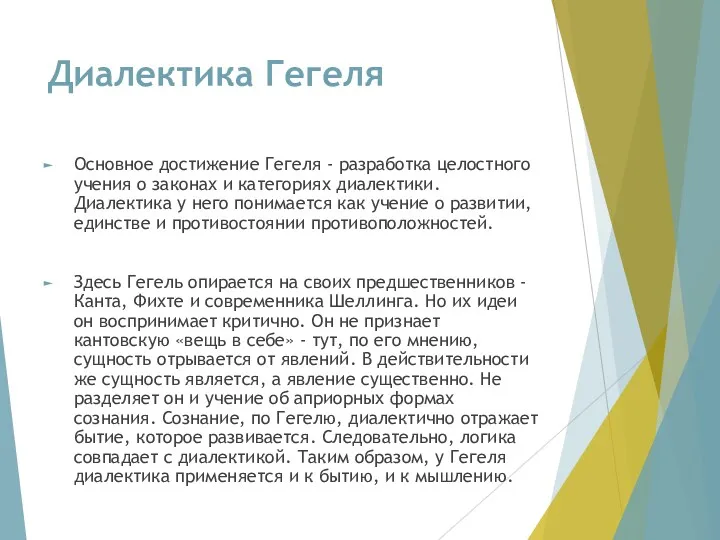 Диалектика Гегеля

Основное достижение Гегеля - разработка целостного учения о законах и категориях диалектики. Диалектика у него понимается как учение о развитии, единстве и противостоянии противоположностей.

Здесь Гегель опирается на своих предшественников - Канта, Фихте и современника Шеллинга. Но их идеи он воспринимает критично. Он не признает кантовскую «вещь в себе» - тут, по его мнению, сущность отрывается от явлений. В действительности же сущность является, а явление существенно. Не разделяет он и учение об априорных формах сознания. Сознание, по Гегелю, диалектично отражает бытие, которое развивается. Следовательно, логика совпадает с диалектикой. Таким образом, у Гегеля диалектика применяется и к бытию, и к мышлению.